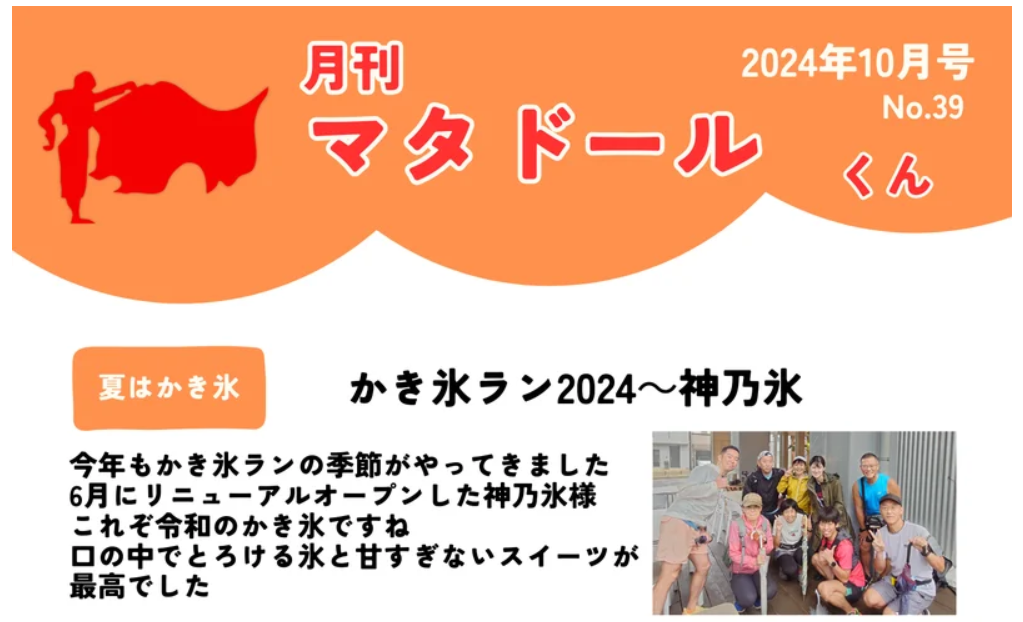 月刊
マタドール
くん

2024年10月号
No.39

夏はかき氷

かき氷ラン2024～神乃氷

今年もかき氷ランの季節がやってきました
6月にリニューアルオープンした神乃氷様
これぞ令和のかき氷ですね
口の中でとろける氷と甘すぎないスイーツが
最高でした